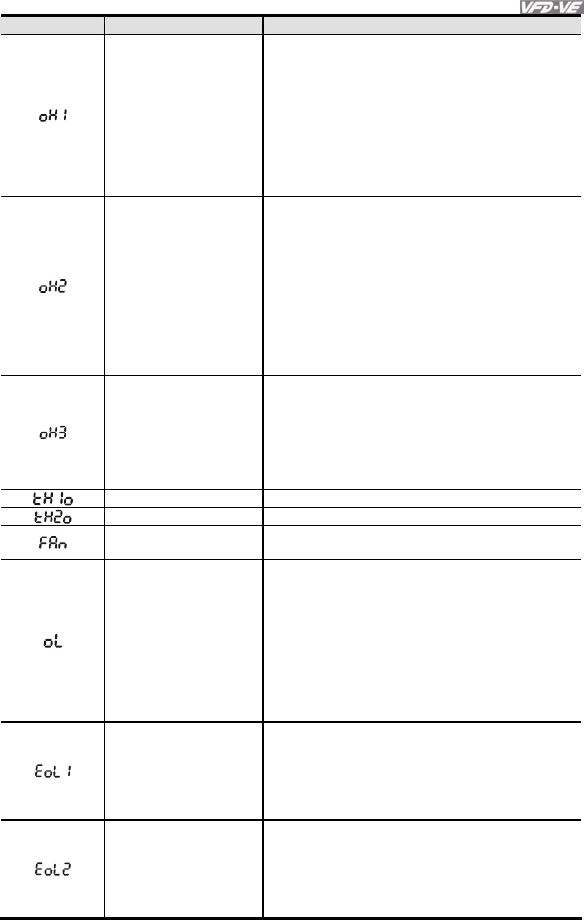 VFD-VE

| | | |
|---|---|---|
| oH1 | | |
| oH2 | | |
| oH3 | | |
| tH1o | | |
| tH2o | | |
| FAn | | |
| oL | | |
| EoL1 | | |
| EoL2 | | |